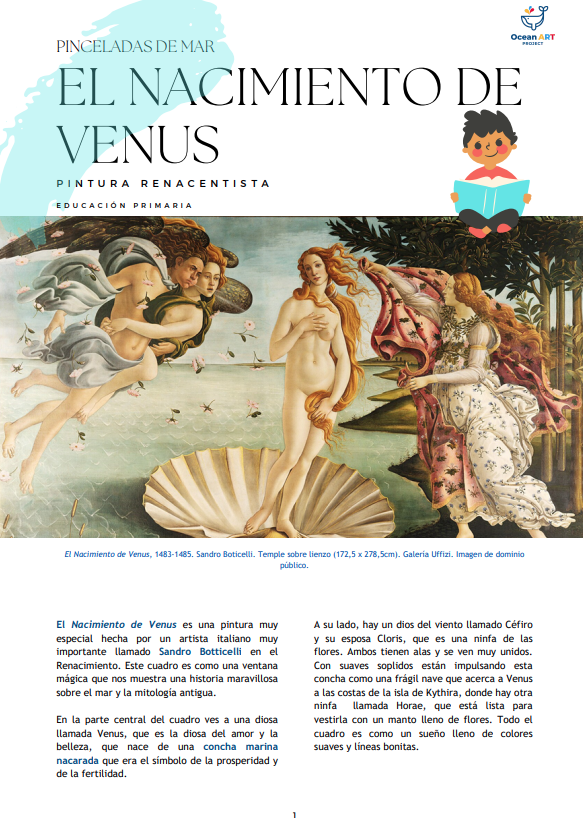 Ocean ART PROJECT

PINCELADAS DE MAR

EL NACIMIENTO DE VENUS

PINTURA RENACENTISTA

EDUCACIÓN PRIMARIA

El Nacimiento de Venus, 1483-1485. Sandro Boticelli. Temple sobre lienzo (172,5 x 278,5cm). Galería Uffizi. Imagen de dominio público.

El Nacimiento de Venus es una pintura muy especial hecha por un artista italiano muy importante llamado Sandro Botticelli en el Renacimiento. Este cuadro es como una ventana mágica que nos muestra una historia maravillosa sobre el mar y la mitología antigua.

En la parte central del cuadro ves a una diosa llamada Venus, que es la diosa del amor y la belleza, que nace de una concha marina nacarada que era el símbolo de la prosperidad y de la fertilidad.

A su lado, hay un dios del viento llamado Céfiro y su esposa Cloris, que es una ninfa de las flores. Ambos tienen alas y se ven muy unidos. Con suaves soplidos están impulsando esta concha como una frágil nave que acerca a Venus a las costas de la isla de Kythira, donde hay otra ninfa llamada Horae, que está lista para vestirla con un manto lleno de flores. Todo el cuadro es como un sueño lleno de colores suaves y líneas bonitas.

1